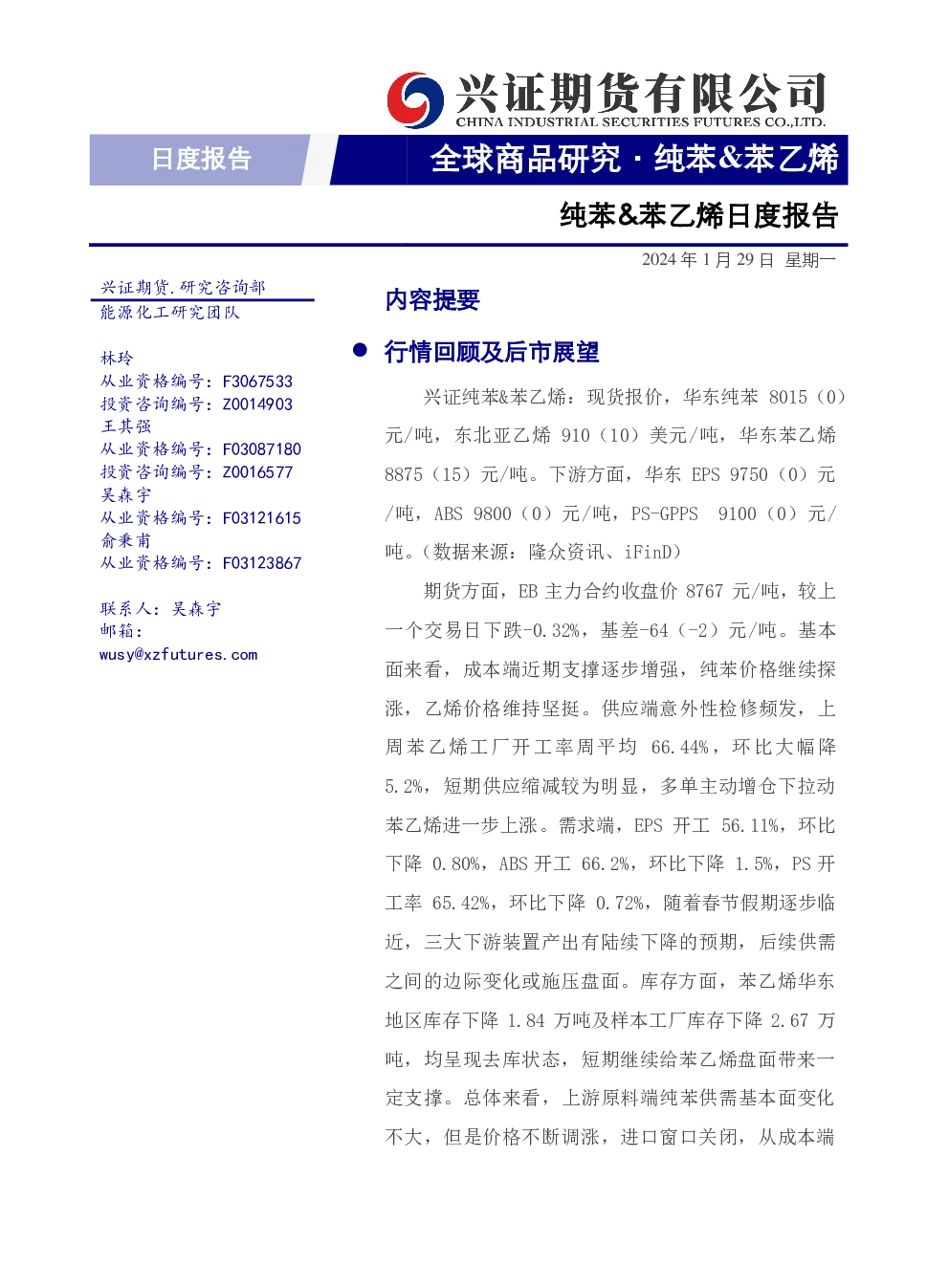 兴证期货有限公司
CHINA INDUSTRIAL SECURITIES FUTURES CO.,LTD.

日度报告

全球商品研究 · 纯苯&苯乙烯

纯苯&苯乙烯日度报告

2024 年 1 月 29 日 星期一

兴证期货.研究咨询部
能源化工研究团队

林玲
从业资格编号：F3067533
投资咨询编号：Z0014903
王其强
从业资格编号：F03087180
投资咨询编号：Z0016577
吴森宇
从业资格编号：F03121615
俞秉甫
从业资格编号：F03123867

联系人：吴森宇
邮箱：
wusy@xzfutures.com

内容提要

● 行情回顾及后市展望

兴证纯苯&苯乙烯：现货报价，华东纯苯 8015（0）元/吨，东北亚乙烯 910（10）美元/吨，华东苯乙烯 8875（15）元/吨。下游方面，华东 EPS 9750（0）元/吨，ABS 9800（0）元/吨，PS-GPPS 9100（0）元/吨。（数据来源：隆众资讯、iFinD）

期货方面，EB 主力合约收盘价 8767 元/吨，较上一个交易日下跌-0.32%，基差-64（-2）元/吨。基本面来看，成本端近期支撑逐步增强，纯苯价格继续探涨，乙烯价格维持坚挺。供应端意外性检修频发，上周苯乙烯工厂开工率周平均 66.44%，环比大幅降 5.2%，短期供应缩减较为明显，多单主动增仓下拉动苯乙烯进一步上涨。需求端，EPS 开工 56.11%，环比下降 0.80%，ABS 开工 66.2%，环比下降 1.5%，PS 开工率 65.42%，环比下降 0.72%，随着春节假期逐步临近，三大下游装置产出有陆续下降的预期，后续供需之间的边际变化或施压盘面。库存方面，苯乙烯华东地区库存下降 1.84 万吨及样本工厂库存下降 2.67 万吨，均呈现去库状态，短期继续给苯乙烯盘面带来一定支撑。总体来看，上游原料端纯苯供需基本面变化不大，但是价格不断调涨，进口窗口关闭，从成本端